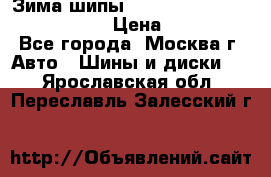 Зима шипы
Цена
Все города Москва г
Авто Шины и диски
Ярославская обл
Переславль Залесский г

http://Объявлений.сайт